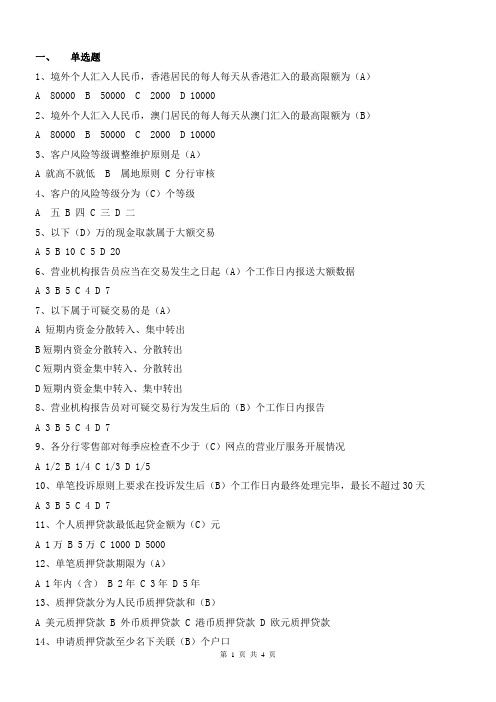 一、　单选题

1、境外个人汇入人民币，香港居民的每人每天从香港汇入的最高限额为（A）

A 80000 B 50000 C 2000 D 10000

2、境外个人汇入人民币，澳门居民的每人每天从澳门汇入的最高限额为（B）

A 80000 B 50000 C 2000 D 10000

3、客户风险等级调整维护原则是（A）

A 就高不就低 B 属地原则 C 分行审核

4、客户的风险等级分为（C）个等级

A 五 B 四 C 三 D 二

5、以下（D）万的现金取款属于大额交易

A 5 B 10 C 5 D 20

6、营业机构报告员应当在交易发生之日起（A）个工作日内报送大额数据

A 3 B 5 C 4 D 7

7、以下属于可疑交易的是（A）

A 短期内资金分散转入、集中转出

B 短期内资金分散转入、分散转出

C 短期内资金集中转入、分散转出

D 短期内资金集中转入、集中转出

8、营业机构报告员对可疑交易行为发生后的（B）个工作日内报告

A 3 B 5 C 4 D 7

9、各分行零售部对每季应检查不少于（C）网点的营业厅服务开展情况

A 1/2 B 1/4 C 1/3 D 1/5

10、单笔投诉原则上要求在投诉发生后（B）个工作日内最终处理完毕，最长不超过 30 天

A 3 B 5 C 4 D 7

11、个人质押贷款最低起贷金额为（C）元

A 1 万 B 5 万 C 1000 D 5000

12、单笔质押贷款期限为（A）

A 1 年内（含） B 2 年 C 3 年 D 5 年

13、质押贷款分为人民币质押贷款和（B）

A 美元质押贷款 B 外币质押贷款 C 港币质押贷款 D 欧元质押贷款

14、申请质押贷款至少名下关联（B）个户口

第 1 页 共 4 页